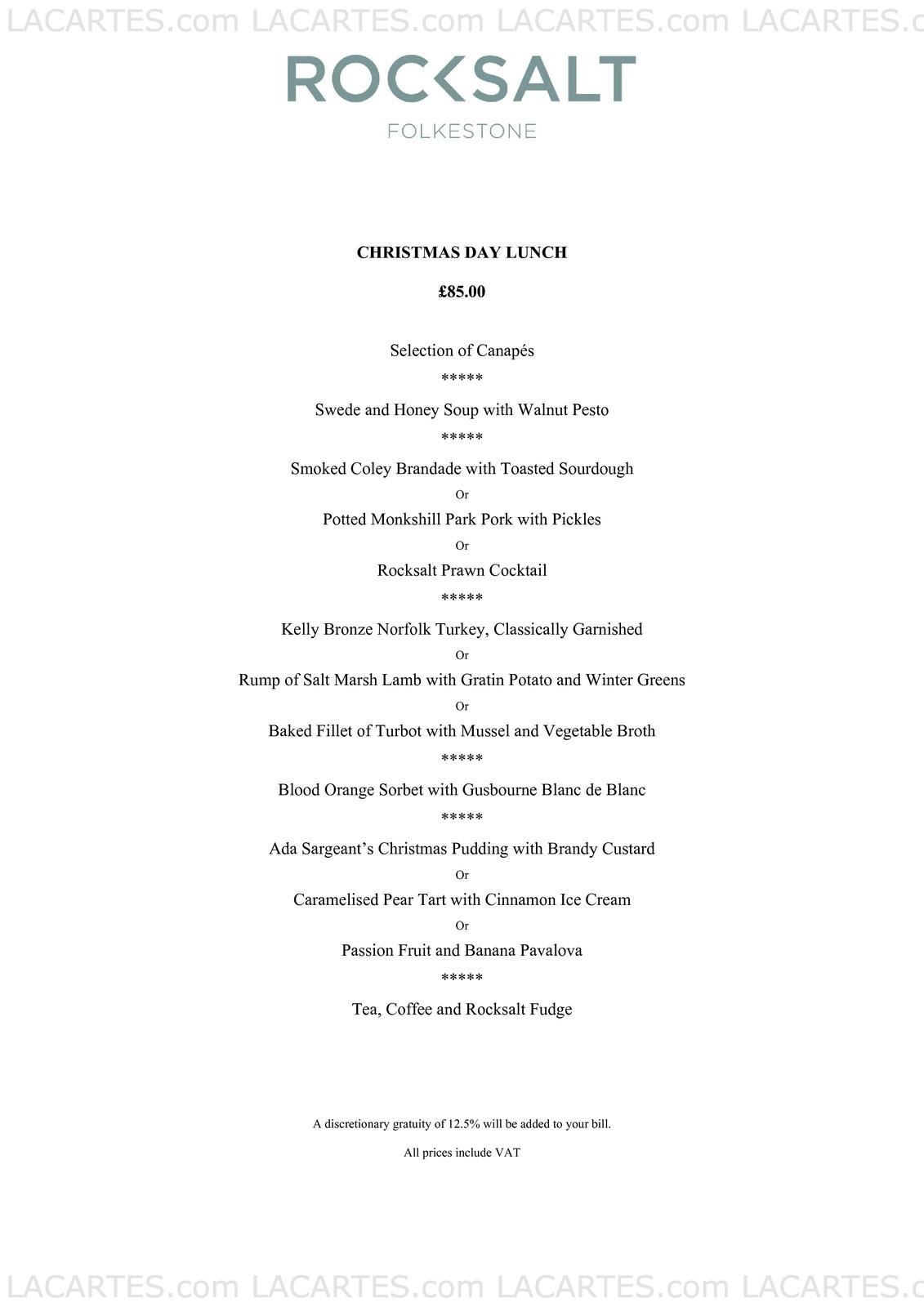 LACARTES.com LACARTES.com LACARTES.com LACARTES.c

ROCKSALT
FOLKESTONE

CHRISTMAS DAY LUNCH

£85.00

Selection of Canapés

*****

Swede and Honey Soup with Walnut Pesto

*****

Smoked Coley Brandade with Toasted Sourdough

Or

Potted Monkshill Park Pork with Pickles

Or

Rocksalt Prawn Cocktail

*****

Kelly Bronze Norfolk Turkey, Classically Garnished

Or

Rump of Salt Marsh Lamb with Gratin Potato and Winter Greens

Or

Baked Fillet of Turbot with Mussel and Vegetable Broth

*****

Blood Orange Sorbet with Gusbourne Blanc de Blanc

*****

Ada Sargeant's Christmas Pudding with Brandy Custard

Or

Caramelised Pear Tart with Cinnamon Ice Cream

Or

Passion Fruit and Banana Pavalova

*****

Tea, Coffee and Rocksalt Fudge

A discretionary gratuity of 12.5% will be added to your bill.

All prices include VAT

LACARTES.com LACARTES.com LACARTES.com LACARTES.c